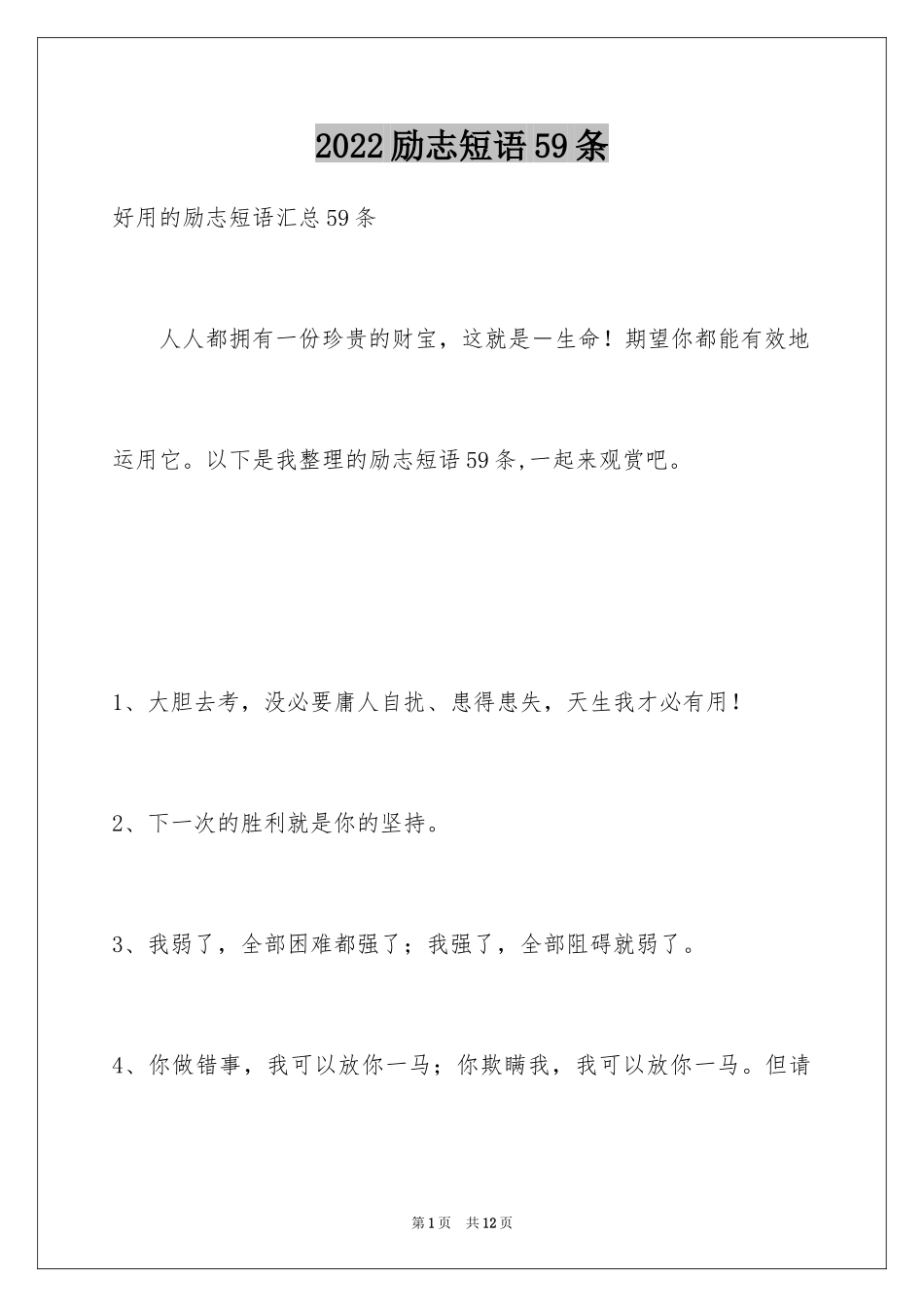 2022励志短语59条

好用的励志短语汇总59条

人人都拥有一份珍贵的财宝，这就是一生命！期望你都能有效地运用它。以下是我整理的励志短语59条,一起来观赏吧。

1、大胆去考，没必要庸人自扰、患得患失，天生我才必有用！

2、下一次的胜利就是你的坚持。

3、我弱了，全部困难都强了；我强了，全部阻碍就弱了。

4、你做错事，我可以放你一马；你欺瞒我，我可以放你一马。但请

第1页　共12页